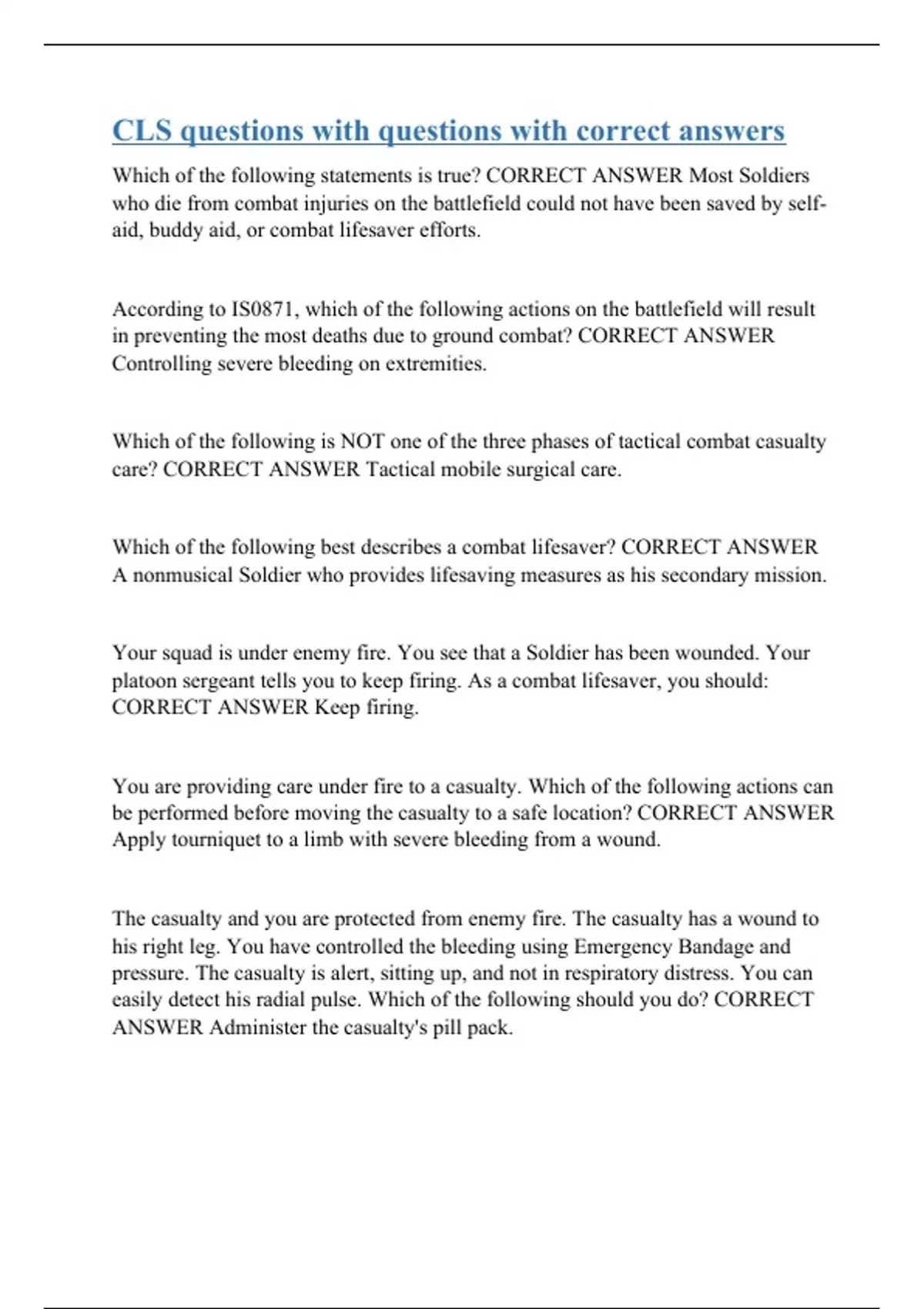 CLS questions with questions with correct answers

Which of the following statements is true? CORRECT ANSWER Most Soldiers who die from combat injuries on the battlefield could not have been saved by self-aid, buddy aid, or combat lifesaver efforts.

According to IS0871, which of the following actions on the battlefield will result in preventing the most deaths due to ground combat? CORRECT ANSWER Controlling severe bleeding on extremities.

Which of the following is NOT one of the three phases of tactical combat casualty care? CORRECT ANSWER Tactical mobile surgical care.

Which of the following best describes a combat lifesaver? CORRECT ANSWER A nonmusical Soldier who provides lifesaving measures as his secondary mission.

Your squad is under enemy fire. You see that a Soldier has been wounded. Your platoon sergeant tells you to keep firing. As a combat lifesaver, you should: CORRECT ANSWER Keep firing.

You are providing care under fire to a casualty. Which of the following actions can be performed before moving the casualty to a safe location? CORRECT ANSWER Apply tourniquet to a limb with severe bleeding from a wound.

The casualty and you are protected from enemy fire. The casualty has a wound to his right leg. You have controlled the bleeding using Emergency Bandage and pressure. The casualty is alert, sitting up, and not in respiratory distress. You can easily detect his radial pulse. Which of the following should you do? CORRECT ANSWER Administer the casualty's pill pack.